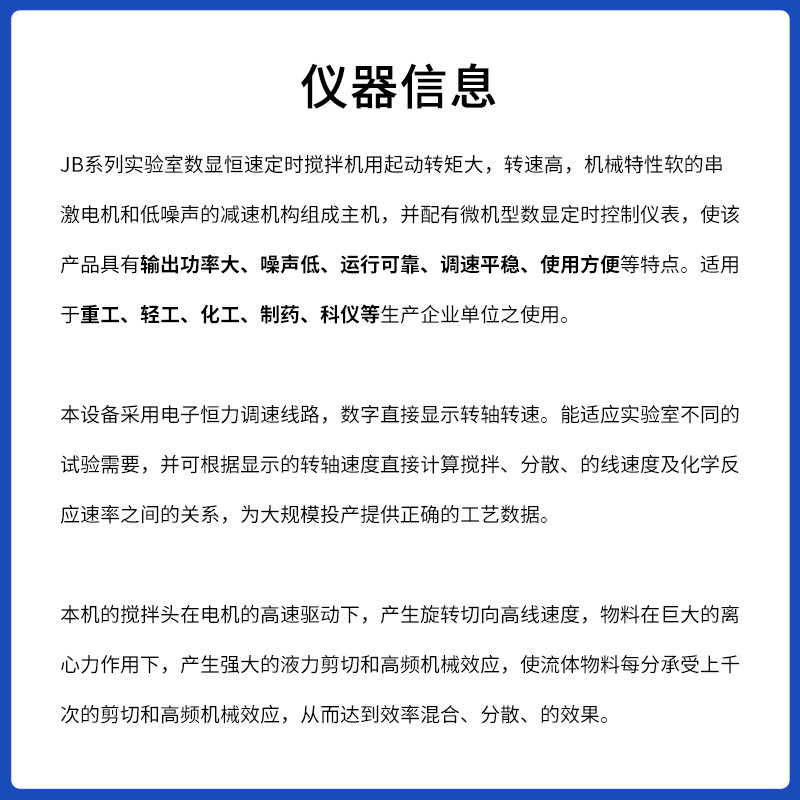 仪器信息

JB系列实验室数显恒速定时搅拌机用起动转矩大，转速高，机械特性软的串激电机和低噪声的减速机构组成主机，并配有微机型数显定时控制仪表，使该产品具有输出功率大、噪声低、运行可靠、调速平稳、使用方便等特点。适用于重工、轻工、化工、制药、科仪等生产企业单位之使用。

本设备采用电子恒力调速线路，数字直接显示转轴转速。能适应实验室不同的试验需要，并可根据显示的转轴速度直接计算搅拌、分散、的线速度及化学反应速率之间的关系，为大规模投产提供正确的工艺数据。

本机的搅拌头在电机的高速驱动下，产生旋转切向高线速度，物料在巨大的离心力作用下，产生强大的液力剪切和高频机械效应，使流体物料每分承受上千次的剪切和高频机械效应，从而达到效率混合、分散、的效果。